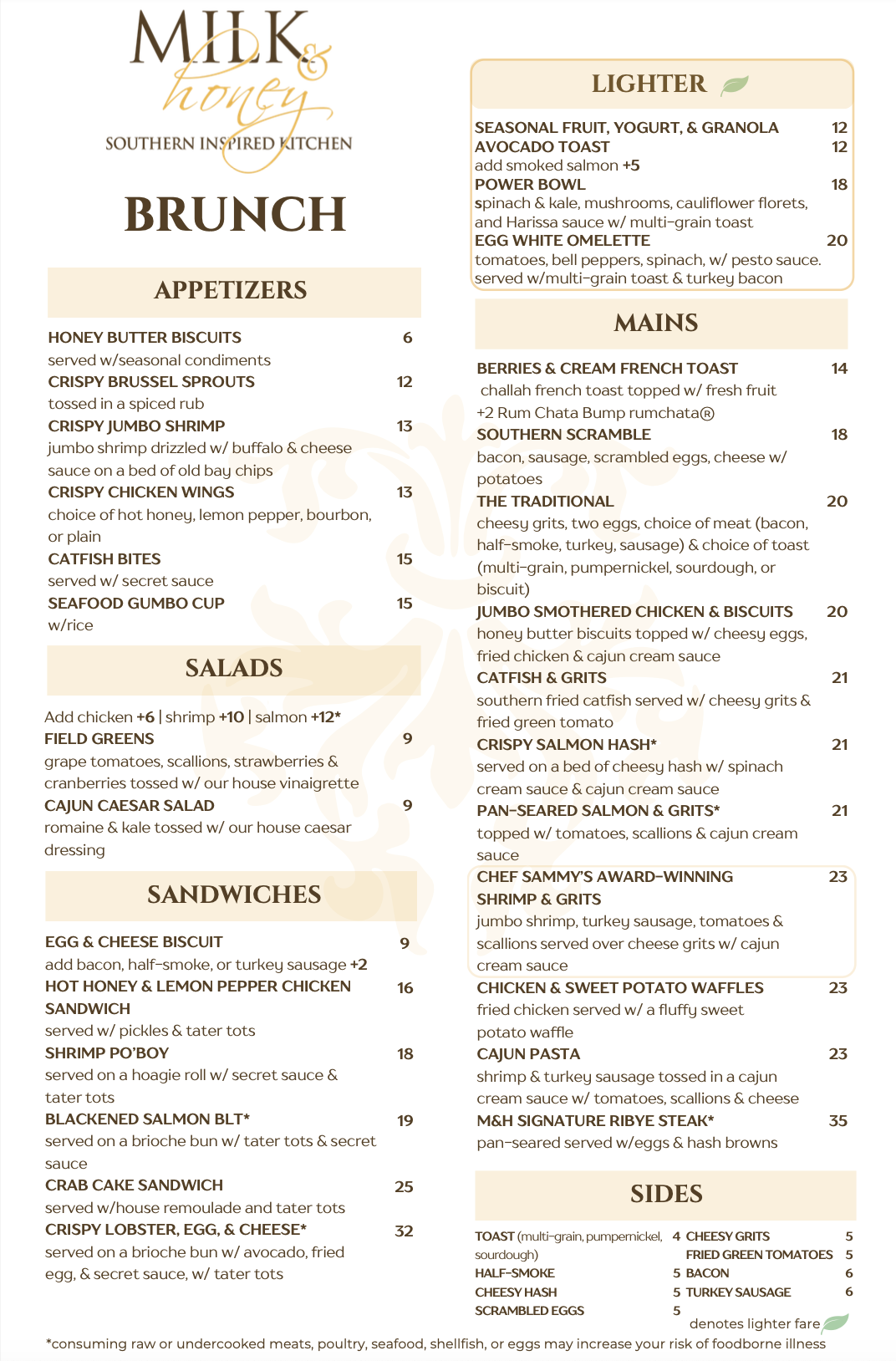 MILK & honey
SOUTHERN INSPIRED KITCHEN

BRUNCH

APPETIZERS

HONEY BUTTER BISCUITS 6
served w/seasonal condiments
CRISPY BRUSSEL SPROUTS 12
tossed in a spiced rub
CRISPY JUMBO SHRIMP 13
jumbo shrimp drizzled w/ buffalo & cheese sauce on a bed of old bay chips
CRISPY CHICKEN WINGS 13
choice of hot honey, lemon pepper, bourbon, or plain
CATFISH BITES 15
served w/ secret sauce
SEAFOOD GUMBO CUP 15
w/rice

SALADS

Add chicken +6 | shrimp +10 | salmon +12*
FIELD GREENS 9
grape tomatoes, scallions, strawberries & cranberries tossed w/ our house vinaigrette
CAJUN CAESAR SALAD 9
romaine & kale tossed w/ our house caesar dressing

SANDWICHES

EGG & CHEESE BISCUIT 9
add bacon, half-smoke, or turkey sausage +2
HOT HONEY & LEMON PEPPER CHICKEN SANDWICH 16
served w/ pickles & tater tots
SHRIMP PO'BOY 18
served on a hoagie roll w/ secret sauce & tater tots
BLACKENED SALMON BLT* 19
served on a brioche bun w/ tater tots & secret sauce
CRAB CAKE SANDWICH 25
served w/house remoulade and tater tots
CRISPY LOBSTER, EGG, & CHEESE* 32
served on a brioche bun w/ avocado, fried egg, & secret sauce, w/ tater tots

LIGHTER

SEASONAL FRUIT, YOGURT, & GRANOLA 12
AVOCADO TOAST 12
add smoked salmon +5
POWER BOWL 18
spinach & kale, mushrooms, cauliflower florets, and Harissa sauce w/ multi-grain toast
EGG WHITE OMELETTE 20
tomatoes, bell peppers, spinach, w/ pesto sauce. served w/multi-grain toast & turkey bacon

MAINS

BERRIES & CREAM FRENCH TOAST 14
challah french toast topped w/ fresh fruit
+2 Rum Chata Bump rumchata®
SOUTHERN SCRAMBLE 18
bacon, sausage, scrambled eggs, cheese w/ potatoes
THE TRADITIONAL 20
cheesy grits, two eggs, choice of meat (bacon, half-smoke, turkey, sausage) & choice of toast (multi-grain, pumpernickel, sourdough, or biscuit)
JUMBO SMOTHERED CHICKEN & BISCUITS 20
honey butter biscuits topped w/ cheesy eggs, fried chicken & cajun cream sauce
CATFISH & GRITS 21
southern fried catfish served w/ cheesy grits & fried green tomato
CRISPY SALMON HASH* 21
served on a bed of cheesy hash w/ spinach cream sauce & cajun cream sauce
PAN-SEARED SALMON & GRITS* 21
topped w/ tomatoes, scallions & cajun cream sauce
CHEF SAMMY'S AWARD-WINNING SHRIMP & GRITS 23
jumbo shrimp, turkey sausage, tomatoes & scallions served over cheese grits w/ cajun cream sauce
CHICKEN & SWEET POTATO WAFFLES 23
fried chicken served w/ a fluffy sweet potato waffle
CAJUN PASTA 23
shrimp & turkey sausage tossed in a cajun cream sauce w/ tomatoes, scallions & cheese
M&H SIGNATURE RIBYE STEAK* 35
pan-seared served w/eggs & hash browns

SIDES

TOAST (multi-grain, pumpernickel, sourdough) 4
HALF-SMOKE 5
CHEESY HASH 5
SCRAMBLED EGGS 5
CHEESY GRITS 5
FRIED GREEN TOMATOES 5
BACON 6
TURKEY SAUSAGE 6

denotes lighter fare

*consuming raw or undercooked meats, poultry, seafood, shellfish, or eggs may increase your risk of foodborne illness